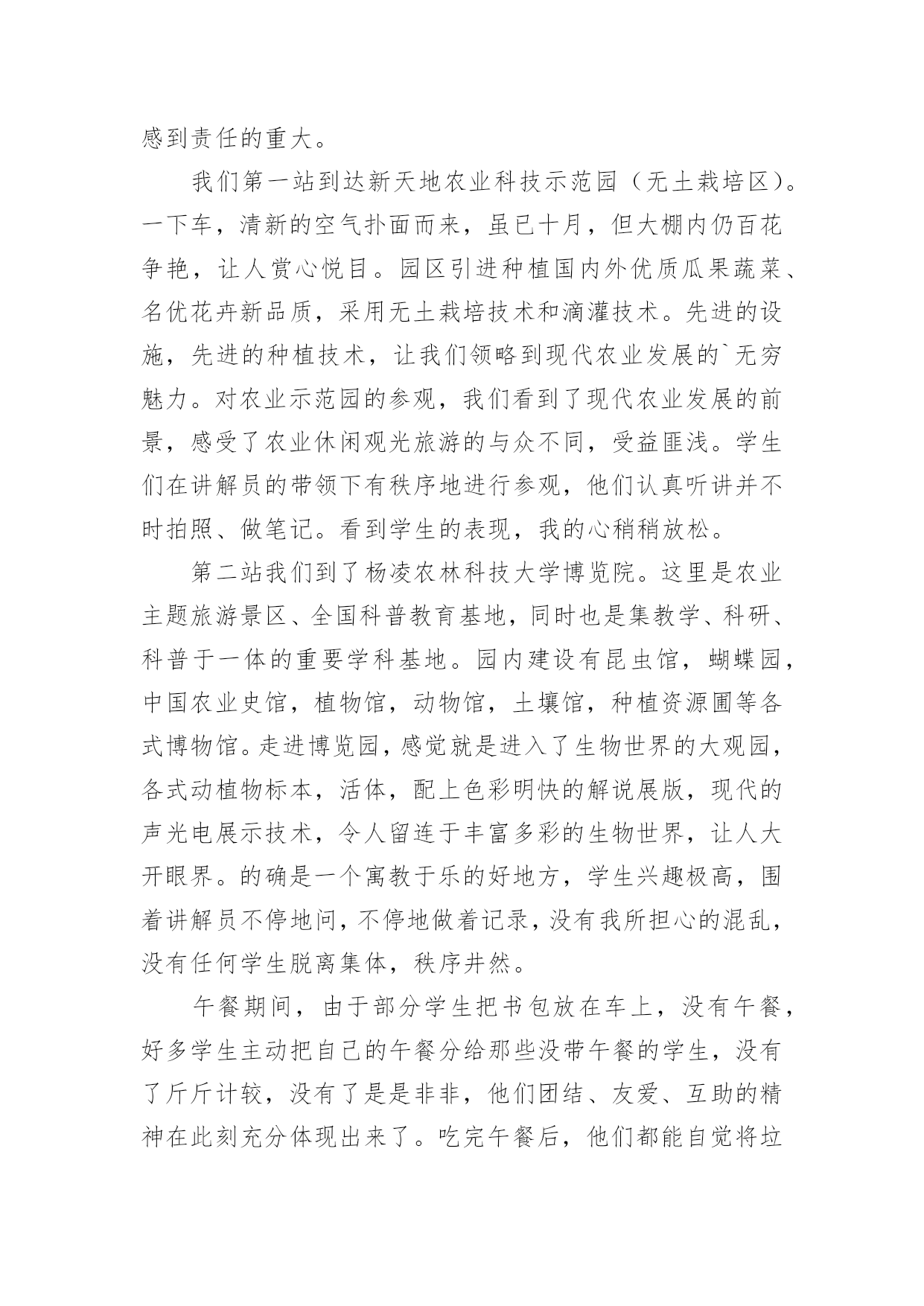 感到责任的重大。

我们第一站到达新天地农业科技示范园（无土栽培区）。一下车，清新的空气扑面而来，虽已十月，但大棚内仍百花争艳，让人赏心悦目。园区引进种植国内外优质瓜果蔬菜、名优花卉新品质，采用无土栽培技术和滴灌技术。先进的设施，先进的种植技术，让我们领略到现代农业发展的`无穷魅力。对农业示范园的参观，我们看到了现代农业发展的前景，感受了农业休闲观光旅游的与众不同，受益匪浅。学生们在讲解员的带领下有秩序地进行参观，他们认真听讲并不时拍照、做笔记。看到学生的表现，我的心稍稍放松。

第二站我们到了杨凌农林科技大学博览院。这里是农业主题旅游景区、全国科普教育基地，同时也是集教学、科研、科普于一体的重要学科基地。园内建设有昆虫馆，蝴蝶园，中国农业史馆，植物馆，动物馆，土壤馆，种植资源圃等各式博物馆。走进博览园，感觉就是进入了生物世界的大观园，各式动植物标本，活体，配上色彩明快的解说展版，现代的声光电展示技术，令人留连于丰富多彩的生物世界，让人大开眼界。的确是一个寓教于乐的好地方，学生兴趣极高，围着讲解员不停地问，不停地做着记录，没有我所担心的混乱，没有任何学生脱离集体，秩序井然。

午餐期间，由于部分学生把书包放在车上，没有午餐，好多学生主动把自己的午餐分给那些没带午餐的学生，没有了斤斤计较，没有了是是非非，他们团结、友爱、互助的精神在此刻充分体现出来了。吃完午餐后，他们都能自觉将垃